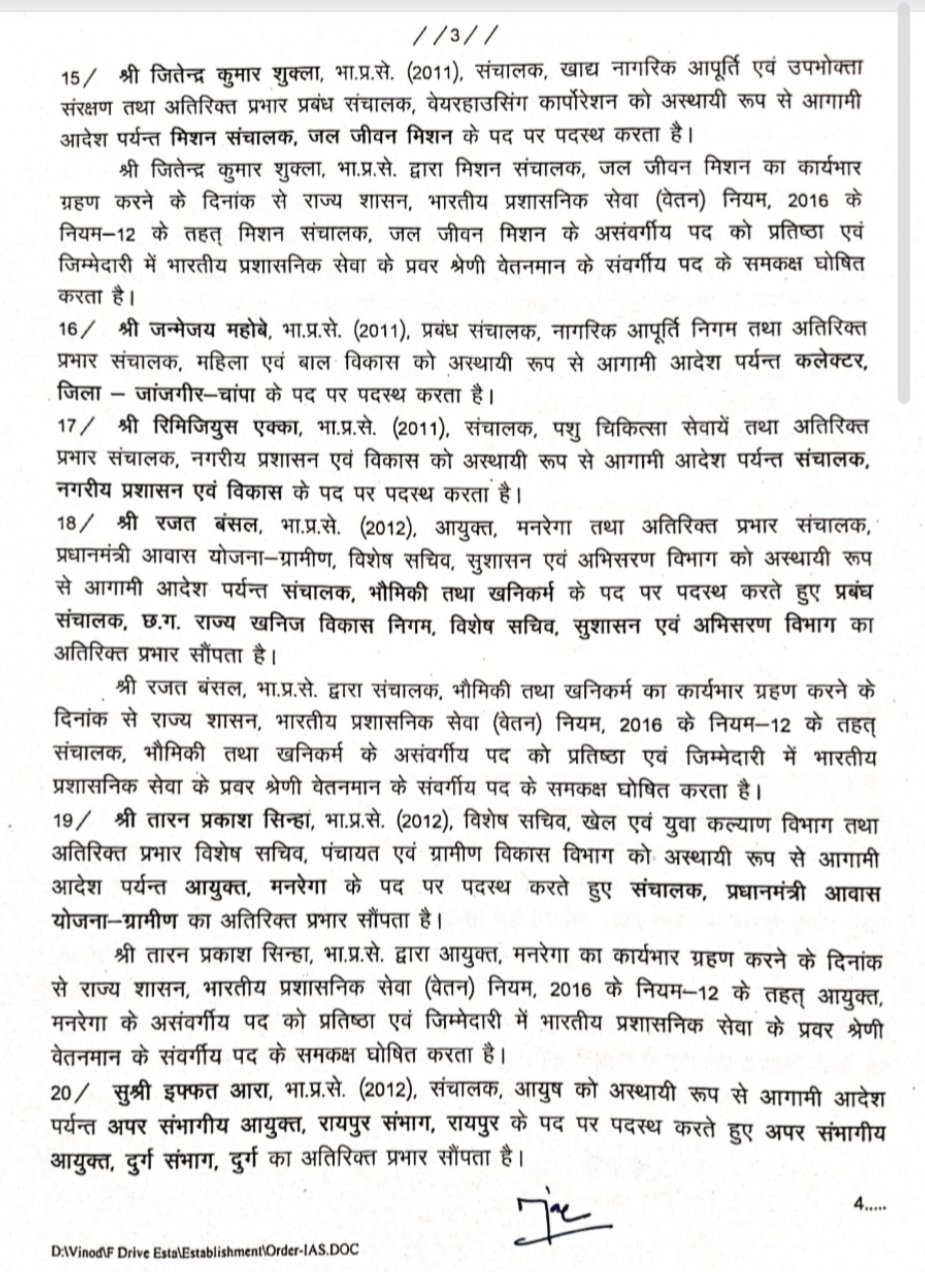 //3//

15/ श्री जितेन्द्र कुमार शुक्ला, भा.प्र.से. (2011), संचालक, खाद्य नागरिक आपूर्ति एवं उपभोक्ता संरक्षण तथा अतिरिक्त प्रभार प्रबंध संचालक, वेयरहाउसिंग कार्पोरेशन को अस्थायी रूप से आगामी आदेश पर्यन्त मिशन संचालक, जल जीवन मिशन के पद पर पदस्थ करता है।

श्री जितेन्द्र कुमार शुक्ला, भा.प्र.से. द्वारा मिशन संचालक, जल जीवन मिशन का कार्यभार ग्रहण करने के दिनांक से राज्य शासन, भारतीय प्रशासनिक सेवा (वेतन) नियम, 2016 के नियम–12 के तहत् मिशन संचालक, जल जीवन मिशन के असंवर्गीय पद को प्रतिष्ठा एवं जिम्मेदारी में भारतीय प्रशासनिक सेवा के प्रवर श्रेणी वेतनमान के संवर्गीय पद के समकक्ष घोषित करता है।

16/ श्री जन्मेजय महोबे, भा.प्र.से. (2011), प्रबंध संचालक, नागरिक आपूर्ति निगम तथा अतिरिक्त प्रभार संचालक, महिला एवं बाल विकास को अस्थायी रूप से आगामी आदेश पर्यन्त कलेक्टर, जिला – जांजगीर–चांपा के पद पर पदस्थ करता है।

17/ श्री रिमिजियुस एक्का, भा.प्र.से. (2011), संचालक, पशु चिकित्सा सेवायें तथा अतिरिक्त प्रभार संचालक, नगरीय प्रशासन एवं विकास को अस्थायी रूप से आगामी आदेश पर्यन्त संचालक, नगरीय प्रशासन एवं विकास के पद पर पदस्थ करता है।

18/ श्री रजत बंसल, भा.प्र.से. (2012), आयुक्त, मनरेगा तथा अतिरिक्त प्रभार संचालक, प्रधानमंत्री आवास योजना–ग्रामीण, विशेष सचिव, सुशासन एवं अभिसरण विभाग को अस्थायी रूप से आगामी आदेश पर्यन्त संचालक, भौमिकी तथा खनिकर्म के पद पर पदस्थ करते हुए प्रबंध संचालक, छ.ग. राज्य खनिज विकास निगम, विशेष सचिव, सुशासन एवं अभिसरण विभाग का अतिरिक्त प्रभार सौंपता है।

श्री रजत बंसल, भा.प्र.से. द्वारा संचालक, भौमिकी तथा खनिकर्म का कार्यभार ग्रहण करने के दिनांक से राज्य शासन, भारतीय प्रशासनिक सेवा (वेतन) नियम, 2016 के नियम–12 के तहत् संचालक, भौमिकी तथा खनिकर्म के असंवर्गीय पद को प्रतिष्ठा एवं जिम्मेदारी में भारतीय प्रशासनिक सेवा के प्रवर श्रेणी वेतनमान के संवर्गीय पद के समकक्ष घोषित करता है।

19/ श्री तारन प्रकाश सिन्हा, भा.प्र.से. (2012), विशेष सचिव, खेल एवं युवा कल्याण विभाग तथा अतिरिक्त प्रभार विशेष सचिव, पंचायत एवं ग्रामीण विकास विभाग को अस्थायी रूप से आगामी आदेश पर्यन्त आयुक्त, मनरेगा के पद पर पदस्थ करते हुए संचालक, प्रधानमंत्री आवास योजना–ग्रामीण का अतिरिक्त प्रभार सौंपता है।

श्री तारन प्रकाश सिन्हा, भा.प्र.से. द्वारा आयुक्त, मनरेगा का कार्यभार ग्रहण करने के दिनांक से राज्य शासन, भारतीय प्रशासनिक सेवा (वेतन) नियम, 2016 के नियम–12 के तहत् आयुक्त, मनरेगा के असंवर्गीय पद को प्रतिष्ठा एवं जिम्मेदारी में भारतीय प्रशासनिक सेवा के प्रवर श्रेणी वेतनमान के संवर्गीय पद के समकक्ष घोषित करता है।

20/ सुश्री इफ्फत आरा, भा.प्र.से. (2012), संचालक, आयुष को अस्थायी रूप से आगामी आदेश पर्यन्त अपर संभागीय आयुक्त, रायपुर संभाग, रायपुर के पद पर पदस्थ करते हुए अपर संभागीय आयुक्त, दुर्ग संभाग, दुर्ग का अतिरिक्त प्रभार सौंपता है।

4.....

D:\Vinod\F Drive Esta\Establishment\Order-IAS.DOC